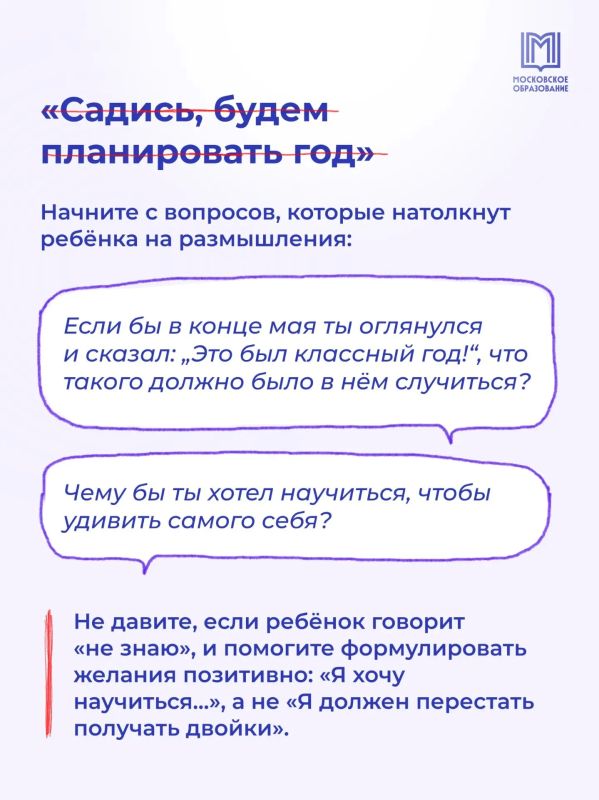 МОСКОВСКОЕ ОБРАЗОВАНИЕ

«Садись, будем планировать год»

Начните с вопросов, которые натолкнут ребёнка на размышления:

Если бы в конце мая ты оглянулся и сказал: „Это был классный год!“, что такого должно было в нём случиться?

Чему бы ты хотел научиться, чтобы удивить самого себя?

Не давите, если ребёнок говорит «не знаю», и помогите формулировать желания позитивно: «Я хочу научиться...», а не «Я должен перестать получать двойки».